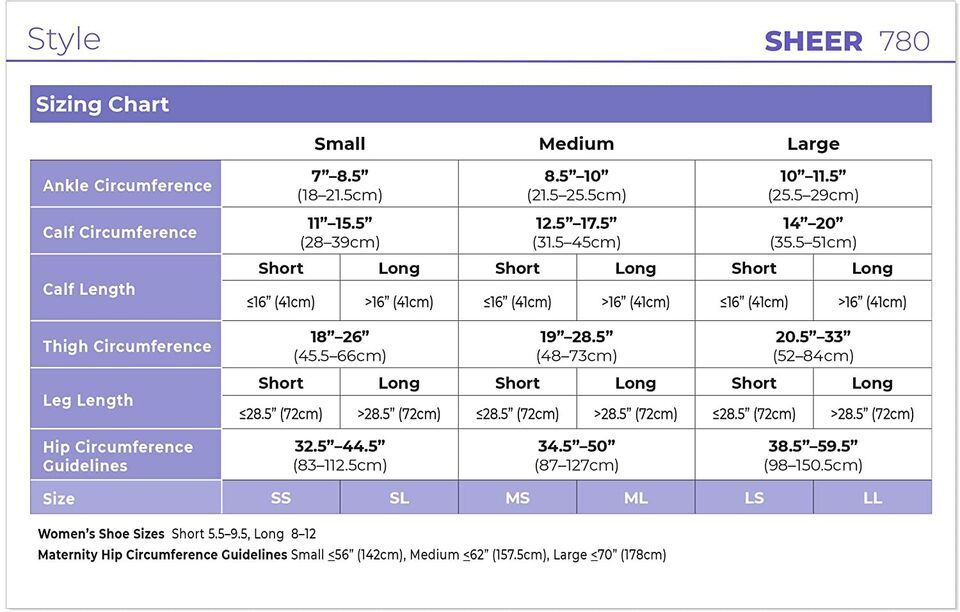 Style

SHEER 780

Sizing Chart

| | Small | | Medium | | Large | |
|---|---|---|---|---|---|---|
| Ankle Circumference | 7”–8.5” (18–21.5cm) | | 8.5”–10” (21.5–25.5cm) | | 10”–11.5” (25.5–29cm) | |
| Calf Circumference | 11”–15.5” (28–39cm) | | 12.5”–17.5” (31.5–45cm) | | 14”–20” (35.5–51cm) | |
| Calf Length | Short | Long | Short | Long | Short | Long |
| | ≤16” (41cm) | >16” (41cm) | ≤16” (41cm) | >16” (41cm) | ≤16” (41cm) | >16” (41cm) |
| Thigh Circumference | 18”–26” (45.5–66cm) | | 19”–28.5” (48–73cm) | | 20.5”–33” (52–84cm) | |
| Leg Length | Short | Long | Short | Long | Short | Long |
| | ≤28.5” (72cm) | >28.5” (72cm) | ≤28.5” (72cm) | >28.5” (72cm) | ≤28.5” (72cm) | >28.5” (72cm) |
| Hip Circumference Guidelines | 32.5”–44.5” (83–112.5cm) | | 34.5”–50” (87–127cm) | | 38.5”–59.5” (98–150.5cm) | |
| Size | SS | SL | MS | ML | LS | LL |

Women’s Shoe Sizes Short 5.5–9.5, Long 8–12
Maternity Hip Circumference Guidelines Small ≤56” (142cm), Medium ≤62” (157.5cm), Large ≤70” (178cm)